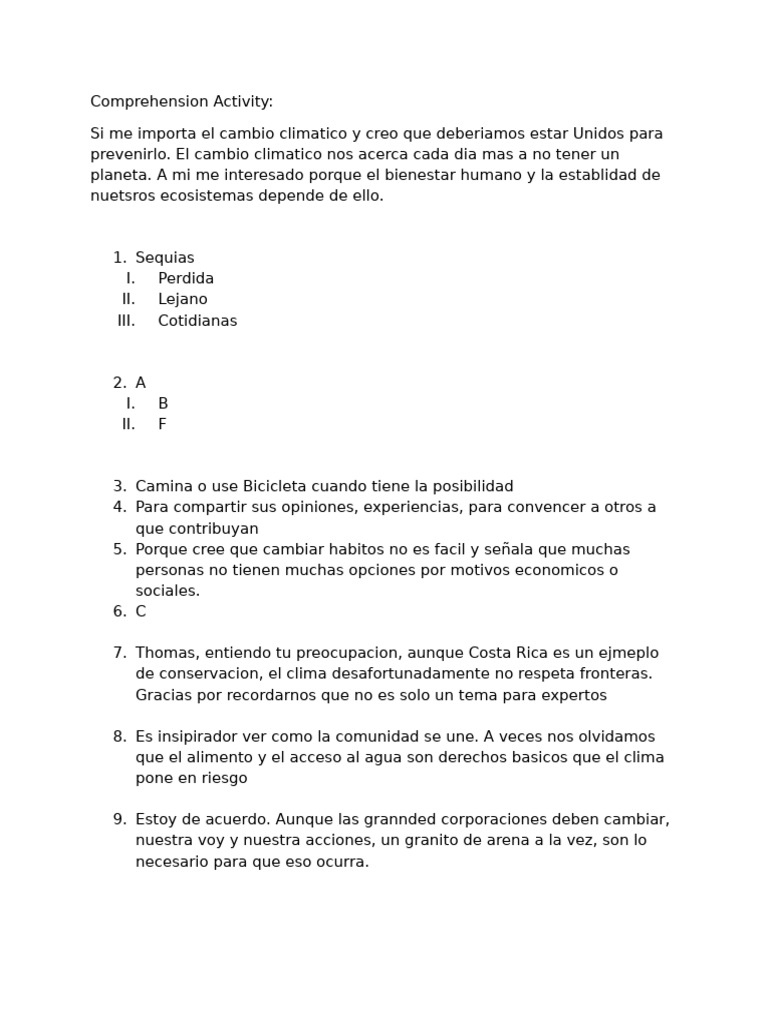 Comprehension Activity:

Si me importa el cambio climatico y creo que deberiamos estar Unidos para prevenirlo. El cambio climatico nos acerca cada dia mas a no tener un planeta. A mi me interesado porque el bienestar humano y la establidad de nuetsros ecosistemas depende de ello.

1. Sequias
I. Perdida
II. Lejano
III. Cotidianas

2. A
I. B
II. F

3. Camina o use Bicicleta cuando tiene la posibilidad
4. Para compartir sus opiniones, experiencias, para convencer a otros a que contribuyan
5. Porque cree que cambiar habitos no es facil y señala que muchas personas no tienen muchas opciones por motivos economicos o sociales.
6. C

7. Thomas, entiendo tu preocupacion, aunque Costa Rica es un ejmeplo de conservacion, el clima desafortunadamente no respeta fronteras. Gracias por recordarnos que no es solo un tema para expertos

8. Es insipirador ver como la comunidad se une. A veces nos olvidamos que el alimento y el acceso al agua son derechos basicos que el clima pone en riesgo

9. Estoy de acuerdo. Aunque las grannded corporaciones deben cambiar, nuestra voy y nuestra acciones, un granito de arena a la vez, son lo necesario para que eso ocurra.